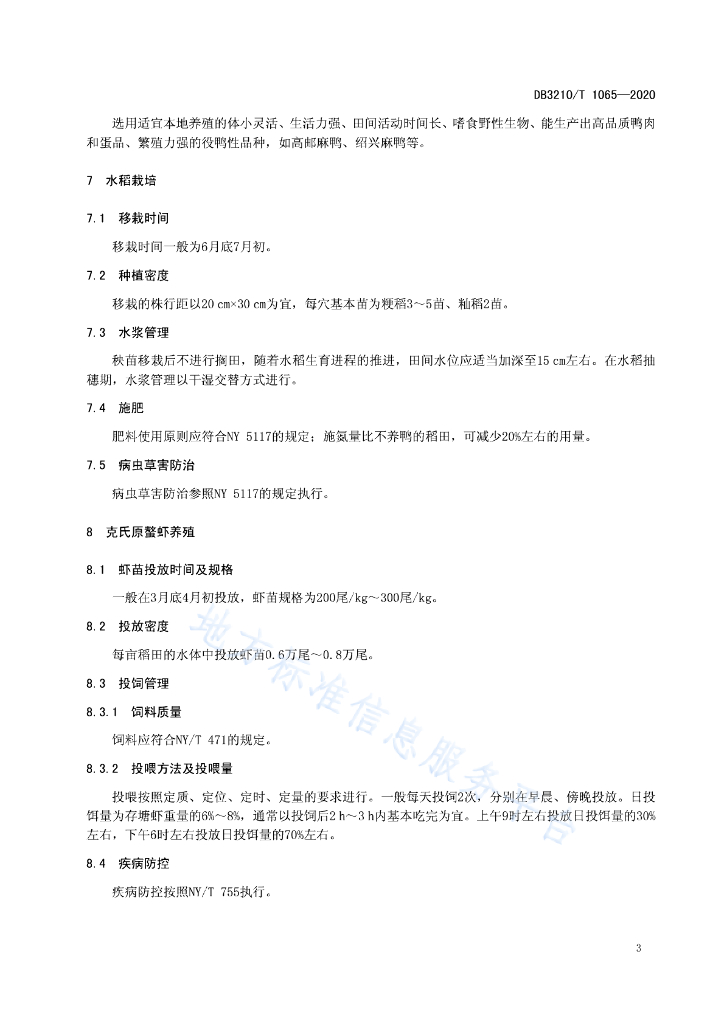 DB3210/T 1065—2020

选用适宜本地养殖的体小灵活、生活力强、田间活动时间长、嗜食野性生物、能生产出高品质鸭肉和蛋品、繁殖力强的役鸭性品种，如高邮麻鸭、绍兴麻鸭等。

7 水稻栽培

7.1 移栽时间

移栽时间一般为6月底7月初。

7.2 种植密度

移栽的株行距以20 cm×30 cm为宜，每穴基本苗为粳稻3～5苗、籼稻2苗。

7.3 水浆管理

秧苗移栽后不进行搁田，随着水稻生育进程的推进，田间水位应适当加深至15 cm左右。在水稻抽穗期，水浆管理以干湿交替方式进行。

7.4 施肥

肥料使用原则应符合NY 5117的规定；施氮量比不养鸭的稻田，可减少20%左右的用量。

7.5 病虫草害防治

病虫草害防治参照NY 5117的规定执行。

8 克氏原螯虾养殖

8.1 虾苗投放时间及规格

一般在3月底4月初投放，虾苗规格为200尾/kg～300尾/kg。

8.2 投放密度

每亩稻田的水体中投放虾苗0.6万尾～0.8万尾。

8.3 投饲管理

8.3.1 饲料质量

饲料应符合NY/T 471的规定。

8.3.2 投喂方法及投喂量

投喂按照定质、定位、定时、定量的要求进行。一般每天投饲2次，分别在早晨、傍晚投放。日投饵量为存塘虾重量的6%～8%，通常以投饲后2 h～3 h内基本吃完为宜。上午9时左右投放日投饵量的30%左右，下午6时左右投放日投饵量的70%左右。

8.4 疾病防控

疾病防控按照NY/T 755执行。

地方标准信息服务平台

3